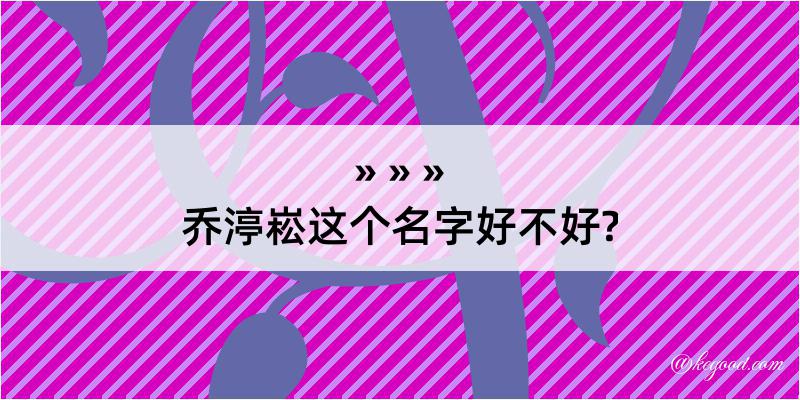 » » »
乔渟崧这个名字好不好?

@kegood.com